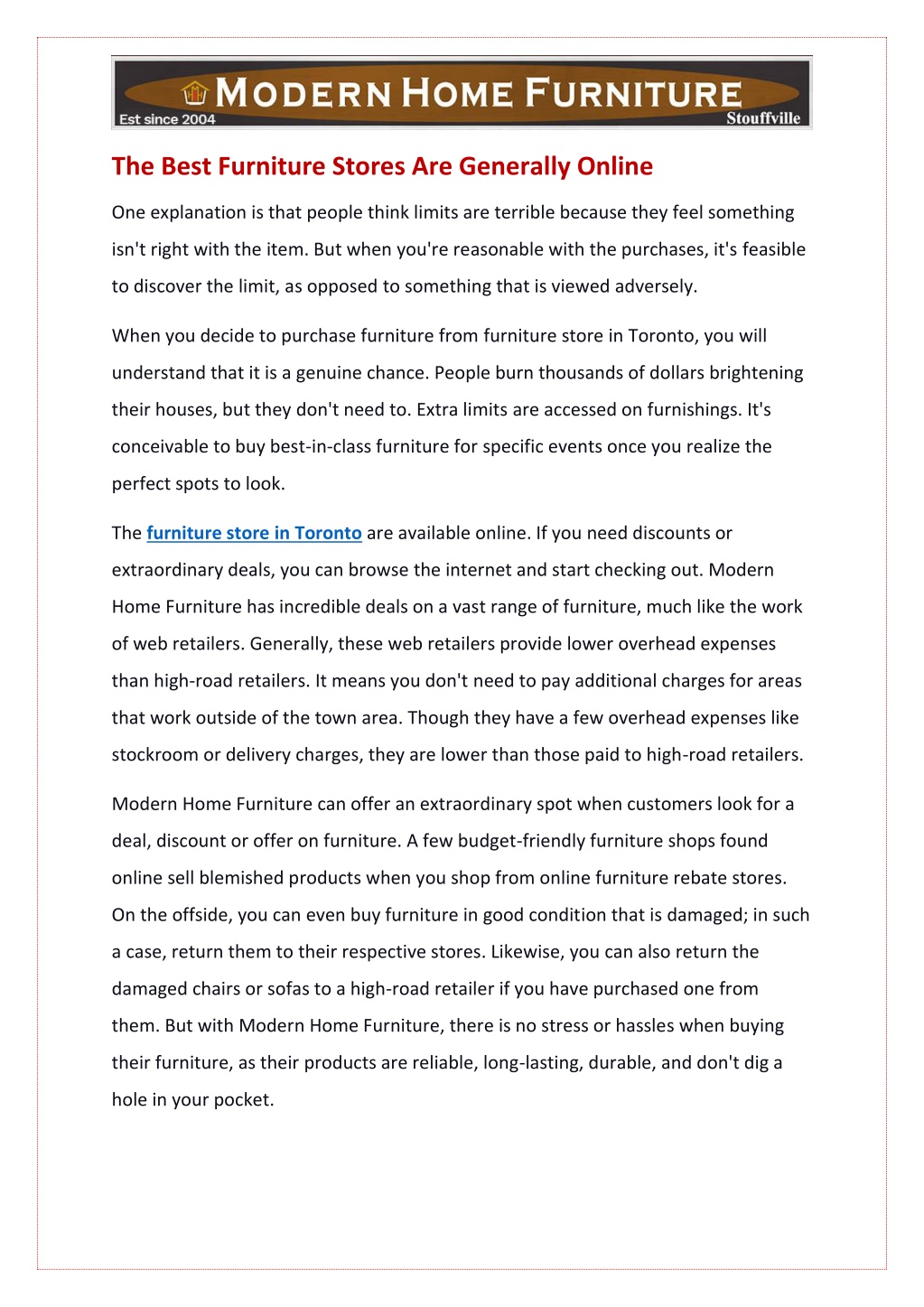 MODERN HOME FURNITURE
Est since 2004
Stouffville

The Best Furniture Stores Are Generally Online

One explanation is that people think limits are terrible because they feel something isn't right with the item. But when you're reasonable with the purchases, it's feasible to discover the limit, as opposed to something that is viewed adversely.

When you decide to purchase furniture from furniture store in Toronto, you will understand that it is a genuine chance. People burn thousands of dollars brightening their houses, but they don't need to. Extra limits are accessed on furnishings. It's conceivable to buy best-in-class furniture for specific events once you realize the perfect spots to look.

The furniture store in Toronto are available online. If you need discounts or extraordinary deals, you can browse the internet and start checking out. Modern Home Furniture has incredible deals on a vast range of furniture, much like the work of web retailers. Generally, these web retailers provide lower overhead expenses than high-road retailers. It means you don't need to pay additional charges for areas that work outside of the town area. Though they have a few overhead expenses like stockroom or delivery charges, they are lower than those paid to high-road retailers.

Modern Home Furniture can offer an extraordinary spot when customers look for a deal, discount or offer on furniture. A few budget-friendly furniture shops found online sell blemished products when you shop from online furniture rebate stores. On the offside, you can even buy furniture in good condition that is damaged; in such a case, return them to their respective stores. Likewise, you can also return the damaged chairs or sofas to a high-road retailer if you have purchased one from them. But with Modern Home Furniture, there is no stress or hassles when buying their furniture, as their products are reliable, long-lasting, durable, and don't dig a hole in your pocket.